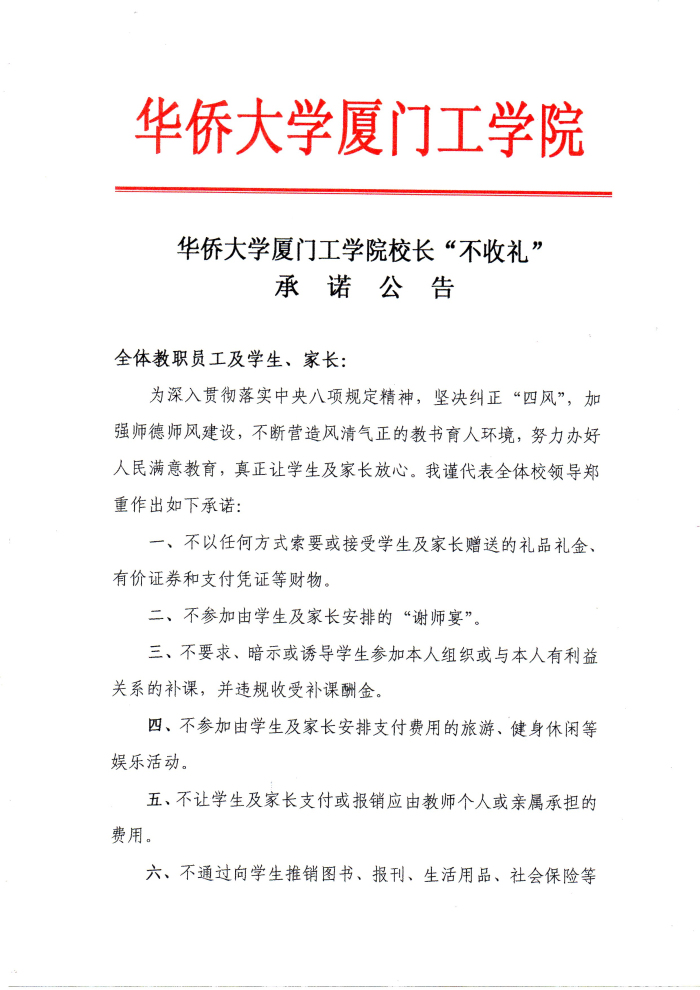 华侨大学厦门工学院

华侨大学厦门工学院校长“不收礼”
承 诺 公 告

全体教职员工及学生、家长：

为深入贯彻落实中央八项规定精神，坚决纠正“四风”，加强师德师风建设，不断营造风清气正的教书育人环境，努力办好人民满意教育，真正让学生及家长放心。我谨代表全体校领导郑重作出如下承诺：

一、不以任何方式索要或接受学生及家长赠送的礼品礼金、有价证券和支付凭证等财物。

二、不参加由学生及家长安排的“谢师宴”。

三、不要求、暗示或诱导学生参加本人组织或与本人有利益关系的补课，并违规收受补课酬金。

四、不参加由学生及家长安排支付费用的旅游、健身休闲等娱乐活动。

五、不让学生及家长支付或报销应由教师个人或亲属承担的费用。

六、不通过向学生推销图书、报刊、生活用品、社会保险等